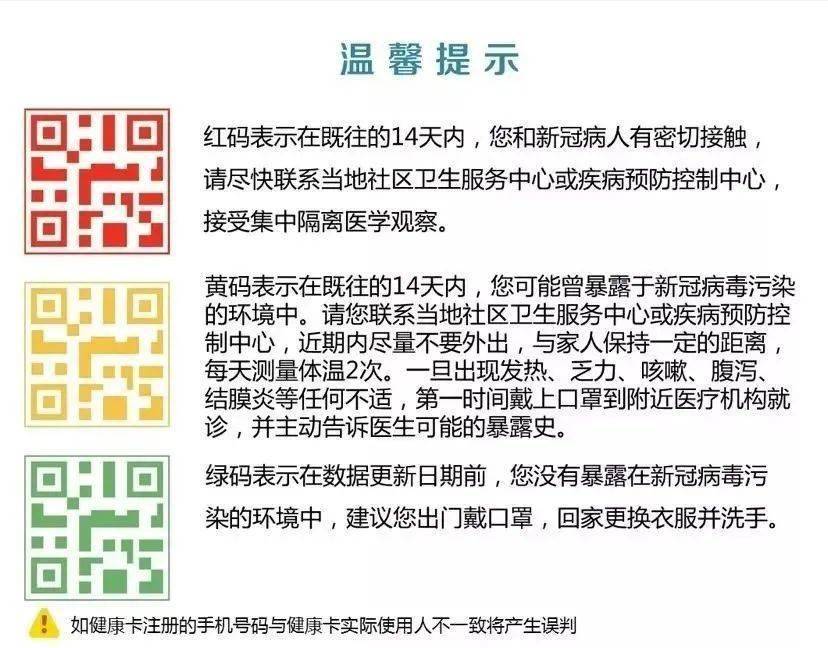 温馨提示

红码表示在既往的14天内，您和新冠病人有密切接触，请尽快联系当地社区卫生服务中心或疾病预防控制中心，接受集中隔离医学观察。

黄码表示在既往的14天内，您可能曾暴露于新冠病毒污染的环境中。请您联系当地社区卫生服务中心或疾病预防控制中心，近期内尽量不要外出，与家人保持一定的距离，每天测量体温2次。一旦出现发热、乏力、咳嗽、腹泻、结膜炎等任何不适，第一时间戴上口罩到附近医疗机构就诊，并主动告诉医生可能的暴露史。

绿码表示在数据更新日期前，您没有暴露在新冠病毒污染的环境中，建议您出门戴口罩，回家更换衣服并洗手。

如健康卡注册的手机号码与健康卡实际使用人不一致将产生误判